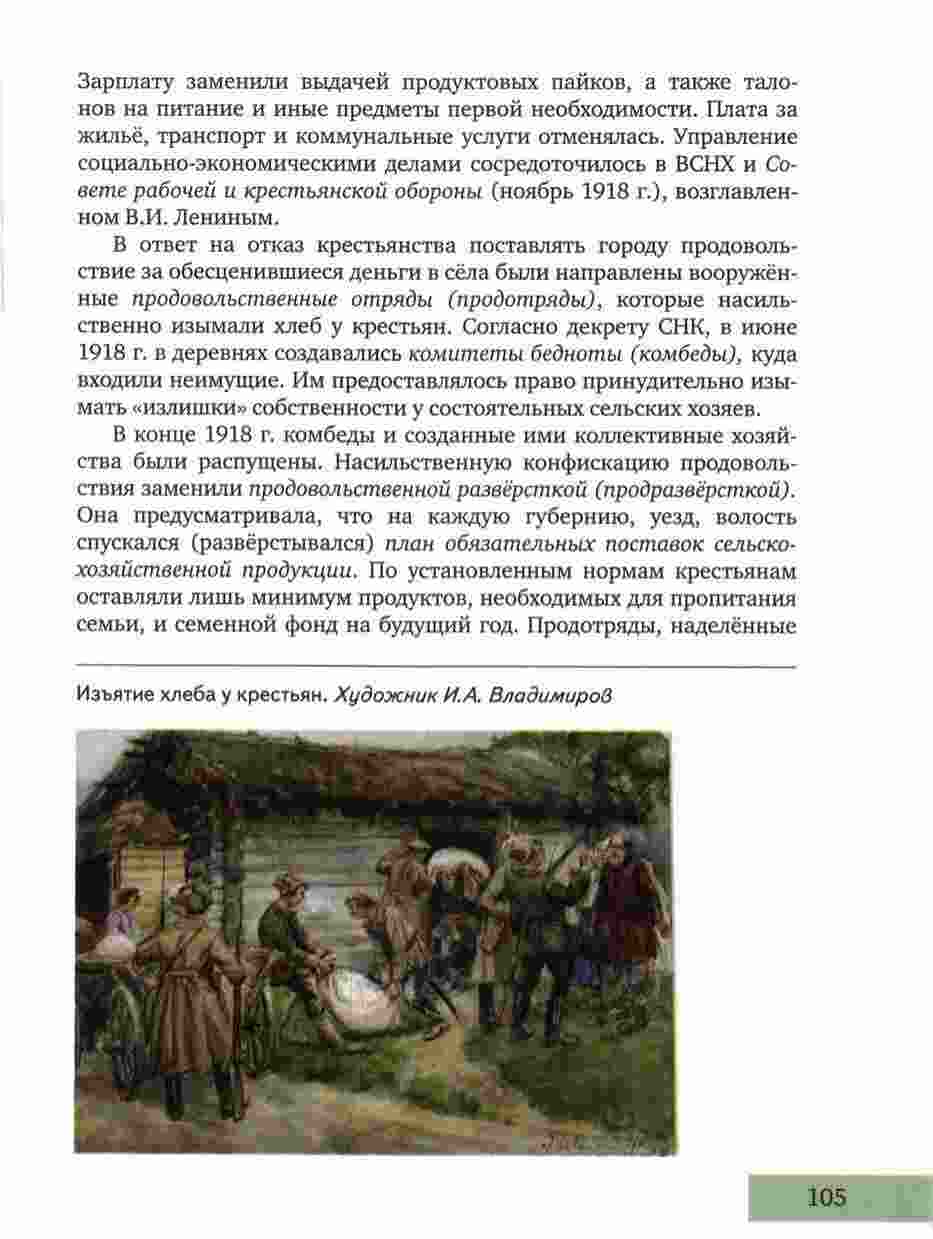 Зарплату заменили выдачей продуктовых пайков, а также талонов на питание и иные предметы первой необходимости. Плата за жильё, транспорт и коммунальные услуги отменялась. Управление социально-экономическими делами сосредоточилось в ВСНХ и Совете рабочей и крестьянской обороны (ноябрь 1918 г.), возглавленном В.И. Лениным.

В ответ на отказ крестьянства поставлять городу продовольствие за обесценившиеся деньги в сёла были направлены вооружённые продовольственные отряды (продотряды), которые насильственно изымали хлеб у крестьян. Согласно декрету СНК, в июне 1918 г. в деревнях создавались комитеты бедноты (комбеды), куда входили неимущие. Им предоставлялось право принудительно изымать «излишки» собственности у состоятельных сельских хозяев.

В конце 1918 г. комбеды и созданные ими коллективные хозяйства были распущены. Насильственную конфискацию продовольствия заменили продовольственной развёрсткой (продразвёрсткой). Она предусматривала, что на каждую губернию, уезд, волость спускался (развёрстывался) план обязательных поставок сельскохозяйственной продукции. По установленным нормам крестьянам оставляли лишь минимум продуктов, необходимых для пропитания семьи, и семенной фонд на будущий год. Продотряды, наделённые

Изъятие хлеба у крестьян. Художник И.А. Владимиров

105